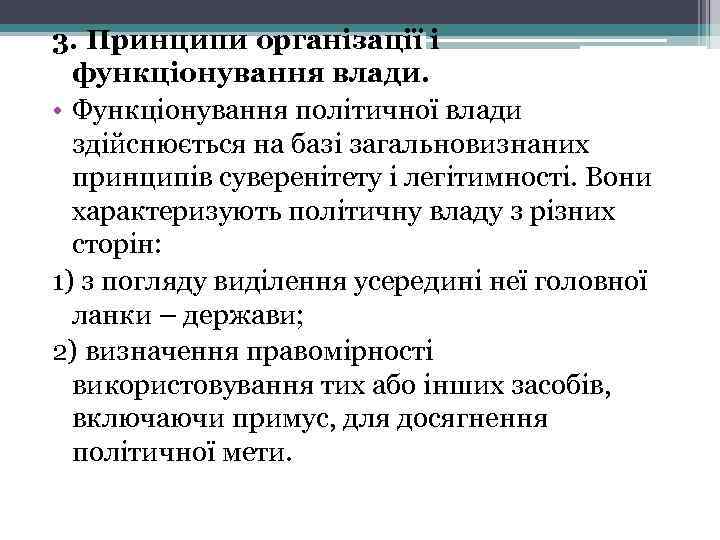 3. Принципи організації і функціонування влади.

• Функціонування політичної влади здійснюється на базі загальновизнаних принципів суверенітету і легітимності. Вони характеризують політичну владу з різних сторін:

1) з погляду виділення усередині неї головної ланки – держави;

2) визначення правомірності використовування тих або інших засобів, включаючи примус, для досягнення політичної мети.